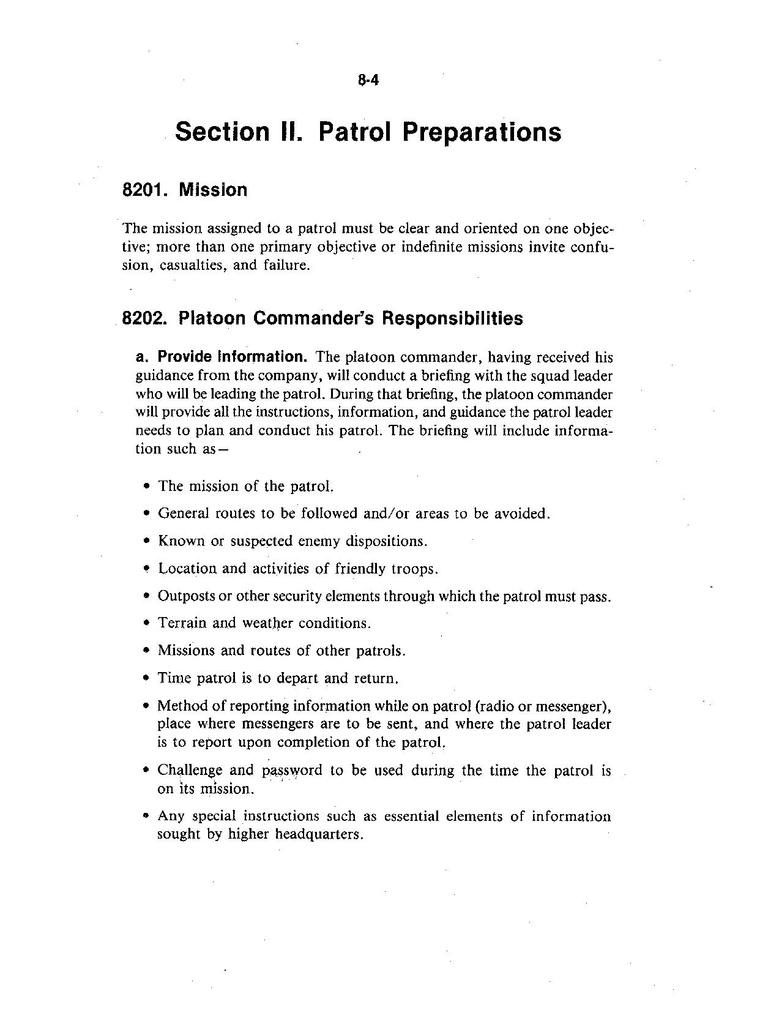 8-4

Section II. Patrol Preparations

8201. Mission

The mission assigned to a patrol must be clear and oriented on one objective; more than one primary objective or indefinite missions invite confusion, casualties, and failure.

8202. Platoon Commander's Responsibilities

a. Provide Information. The platoon commander, having received his guidance from the company, will conduct a briefing with the squad leader who will be leading the patrol. During that briefing, the platoon commander will provide all the instructions, information, and guidance the patrol leader needs to plan and conduct his patrol. The briefing will include information such as—

• The mission of the patrol.

• General routes to be followed and/or areas to be avoided.

• Known or suspected enemy dispositions.

• Location and activities of friendly troops.

• Outposts or other security elements through which the patrol must pass.

• Terrain and weather conditions.

• Missions and routes of other patrols.

• Time patrol is to depart and return.

• Method of reporting information while on patrol (radio or messenger), place where messengers are to be sent, and where the patrol leader is to report upon completion of the patrol.

• Challenge and password to be used during the time the patrol is on its mission.

• Any special instructions such as essential elements of information sought by higher headquarters.